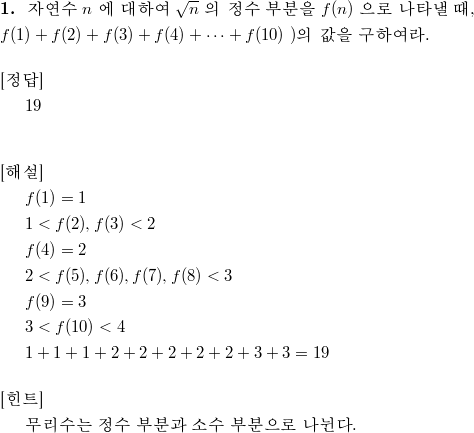 **1.** 자연수 $n$ 에 대하여 $\sqrt{n}$ 의 정수 부분을 $f(n)$ 으로 나타낼 때, $f(1)+f(2)+f(3)+f(4)+\cdots+f(10)$ )의 값을 구하여라.

[정답]
19

[해설]
$f(1)=1$
$1<f(2), f(3)<2$
$f(4)=2$
$2<f(5), f(6), f(7), f(8)<3$
$f(9)=3$
$3<f(10)<4$
$1+1+1+2+2+2+2+2+3+3=19$

[힌트]
무리수는 정수 부분과 소수 부분으로 나뉜다.